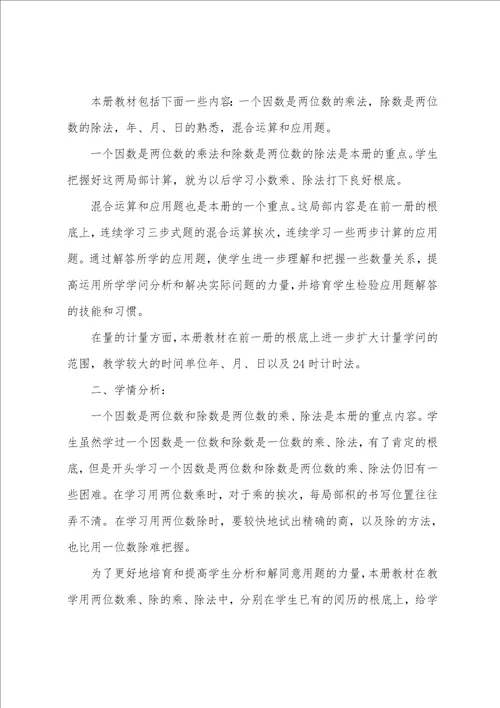 本册教材包括下面一些内容：一个因数是两位数的乘法，除数是两位数的除法，年、月、日的熟悉，混合运算和应用题。

一个因数是两位数的乘法和除数是两位数的除法是本册的重点。学生把握好这两局部计算，就为以后学习小数乘、除法打下良好根底。

混合运算和应用题也是本册的一个重点。这局部内容是在前一册的根底上，连续学习三步式题的混合运算挨次，连续学习一些两步计算的应用题。通过解答所学的应用题，使学生进一步理解和把握一些数量关系，提高运用所学学问分析和解决实际问题的力量，并培育学生检验应用题解答的技能和习惯。

在量的计量方面，本册教材在前一册的根底上进一步扩大计量学问的范围，教学较大的时间单位年、月、日以及24时计时法。

二、学情分析：

一个因数是两位数和除数是两位数的乘、除法是本册的重点内容。学生虽然学过一个因数是一位数和除数是一位数的乘、除法，有了肯定的根底，但是开头学习一个因数是两位数和除数是两位数的乘、除法仍旧有一些困难。在学习用两位数乘时，对于乘的挨次，每局部积的书写位置往往弄不清。在学习用两位数除时，要较快地试出精确的商，以及除的方法，也比用一位数除难把握。

为了更好地培育和提高学生分析和解同意用题的力量，本册教材在教学用两位数乘、除的乘、除法中，分别在学生已有的阅历的根底上，给学